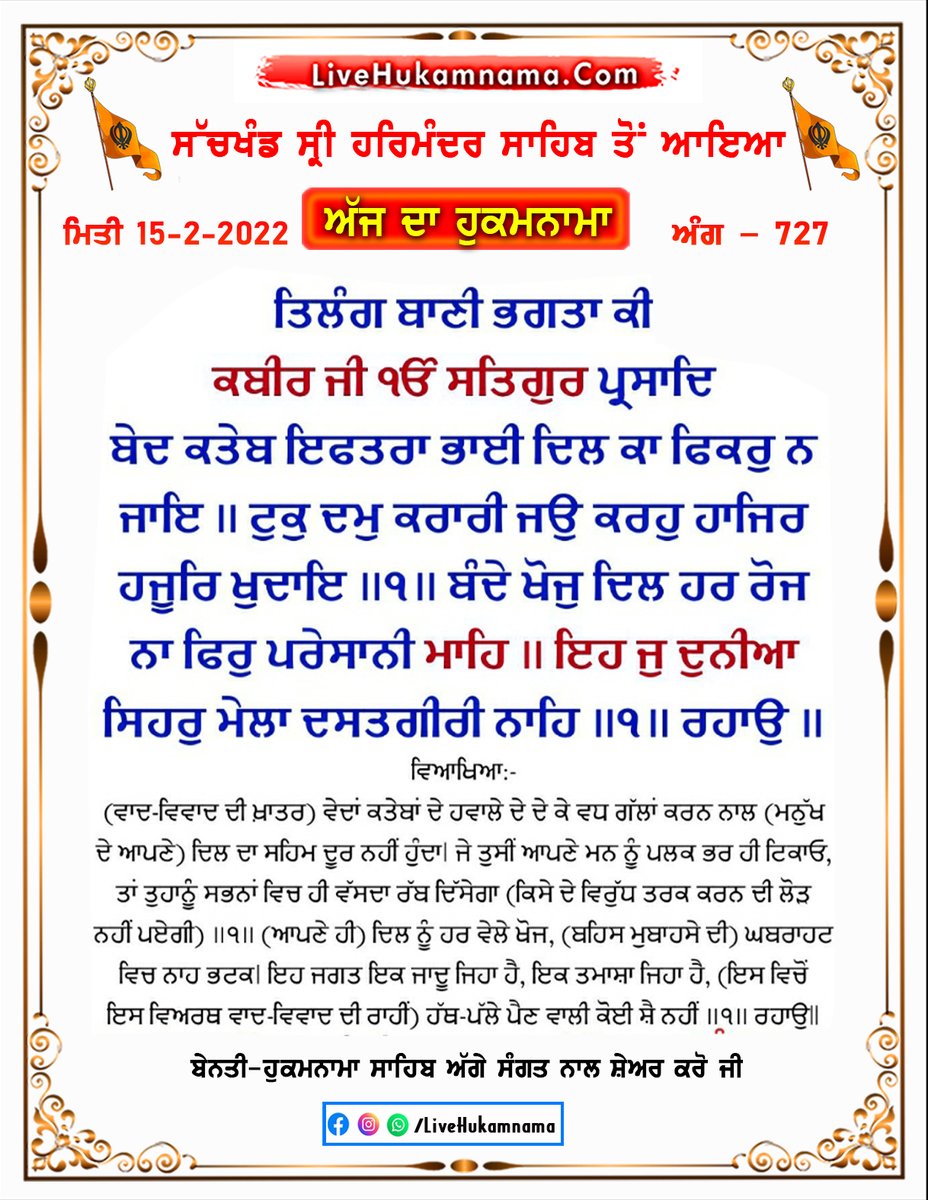 LiveHukamnama.Com

ਸੱਚਖੰਡ ਸ੍ਰੀ ਹਰਿਮੰਦਰ ਸਾਹਿਬ ਤੋਂ ਆਇਆ

ਮਿਤੀ 15-2-2022 ਅੱਜ ਦਾ ਹੁਕਮਨਾਮਾ ਅੰਗ – 727

ਤਿਲੰਗ ਬਾਣੀ ਭਗਤਾ ਕੀ
ਕਬੀਰ ਜੀ ੴ ਸਤਿਗੁਰ ਪ੍ਰਸਾਦਿ
ਬੇਦ ਕਤੇਬ ਇਫਤਰਾ ਭਾਈ ਦਿਲ ਕਾ ਫਿਕਰੁ ਨ ਜਾਇ ॥ ਟੁਕੁ ਦਮੁ ਕਰਾਰੀ ਜਉ ਕਰਹੁ ਹਾਜਿਰ ਹਜੂਰਿ ਖੁਦਾਇ ॥੧॥ ਬੰਦੇ ਖੋਜੁ ਦਿਲ ਹਰ ਰੋਜ ਨਾ ਫਿਰੁ ਪਰੇਸਾਨੀ ਮਾਹਿ ॥ ਇਹ ਜੁ ਦੁਨੀਆ ਸਿਹਰੁ ਮੇਲਾ ਦਸਤਗੀਰੀ ਨਾਹਿ ॥੧॥ ਰਹਾਉ ॥

ਵਿਆਖਿਆ:-
(ਵਾਦ-ਵਿਵਾਦ ਦੀ ਖ਼ਾਤਰ) ਵੇਦਾਂ ਕਤੇਬਾਂ ਦੇ ਹਵਾਲੇ ਦੇ ਦੇ ਕੇ ਵਧ ਗੱਲਾਂ ਕਰਨ ਨਾਲ (ਮਨੁੱਖ ਦੇ ਆਪਣੇ) ਦਿਲ ਦਾ ਸਹਿਮ ਦੂਰ ਨਹੀਂ ਹੁੰਦਾ। ਜੇ ਤੁਸੀਂ ਆਪਣੇ ਮਨ ਨੂੰ ਪਲਕ ਭਰ ਹੀ ਟਿਕਾਓ, ਤਾਂ ਤੁਹਾਨੂੰ ਸਭਨਾਂ ਵਿਚ ਹੀ ਵੱਸਦਾ ਰੱਬ ਦਿੱਸੇਗਾ (ਕਿਸੇ ਦੇ ਵਿਰੁੱਧ ਤਰਕ ਕਰਨ ਦੀ ਲੋੜ ਨਹੀਂ ਪਏਗੀ) ॥੧॥ (ਆਪਣੇ ਹੀ) ਦਿਲ ਨੂੰ ਹਰ ਵੇਲੇ ਖੋਜ, (ਬਹਿਸ ਮੁਬਾਹਸੇ ਦੀ) ਘਬਰਾਹਟ ਵਿਚ ਨਾਹ ਭਟਕ। ਇਹ ਜਗਤ ਇਕ ਜਾਦੂ ਜਿਹਾ ਹੈ, ਇਕ ਤਮਾਸ਼ਾ ਜਿਹਾ ਹੈ, (ਇਸ ਵਿਚੋਂ ਇਸ ਵਿਅਰਥ ਵਾਦ-ਵਿਵਾਦ ਦੀ ਰਾਹੀਂ) ਹੱਥ-ਪੱਲੇ ਪੈਣ ਵਾਲੀ ਕੋਈ ਸ਼ੈ ਨਹੀਂ ॥੧॥ ਰਹਾਉ॥

ਬੇਨਤੀ-ਹੁਕਮਨਾਮਾ ਸਾਹਿਬ ਅੱਗੇ ਸੰਗਤ ਨਾਲ ਸ਼ੇਅਰ ਕਰੋ ਜੀ

/LiveHukamnama